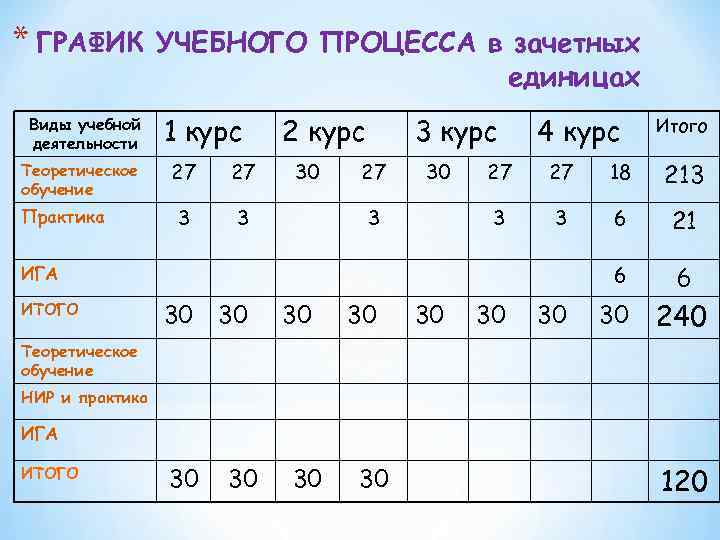 * ГРАФИК УЧЕБНОГО ПРОЦЕССА в зачетных единицах

| Виды учебной деятельности | 1 курс | | 2 курс | | 3 курс | | 4 курс | | Итого |
|---|---|---|---|---|---|---|---|---|---|
| Теоретическое обучение | 27 | 27 | 30 | 27 | 30 | 27 | 27 | 18 | 213 |
| Практика | 3 | 3 | | 3 | | 3 | 3 | 6 | 21 |
| ИГА | | | | | | | | 6 | 6 |
| ИТОГО | 30 | 30 | 30 | 30 | 30 | 30 | 30 | 30 | 240 |
| Теоретическое обучение | | | | | | | | | |
| НИР и практика | | | | | | | | | |
| ИГА | | | | | | | | | |
| ИТОГО | 30 | 30 | 30 | 30 | | | | | 120 |